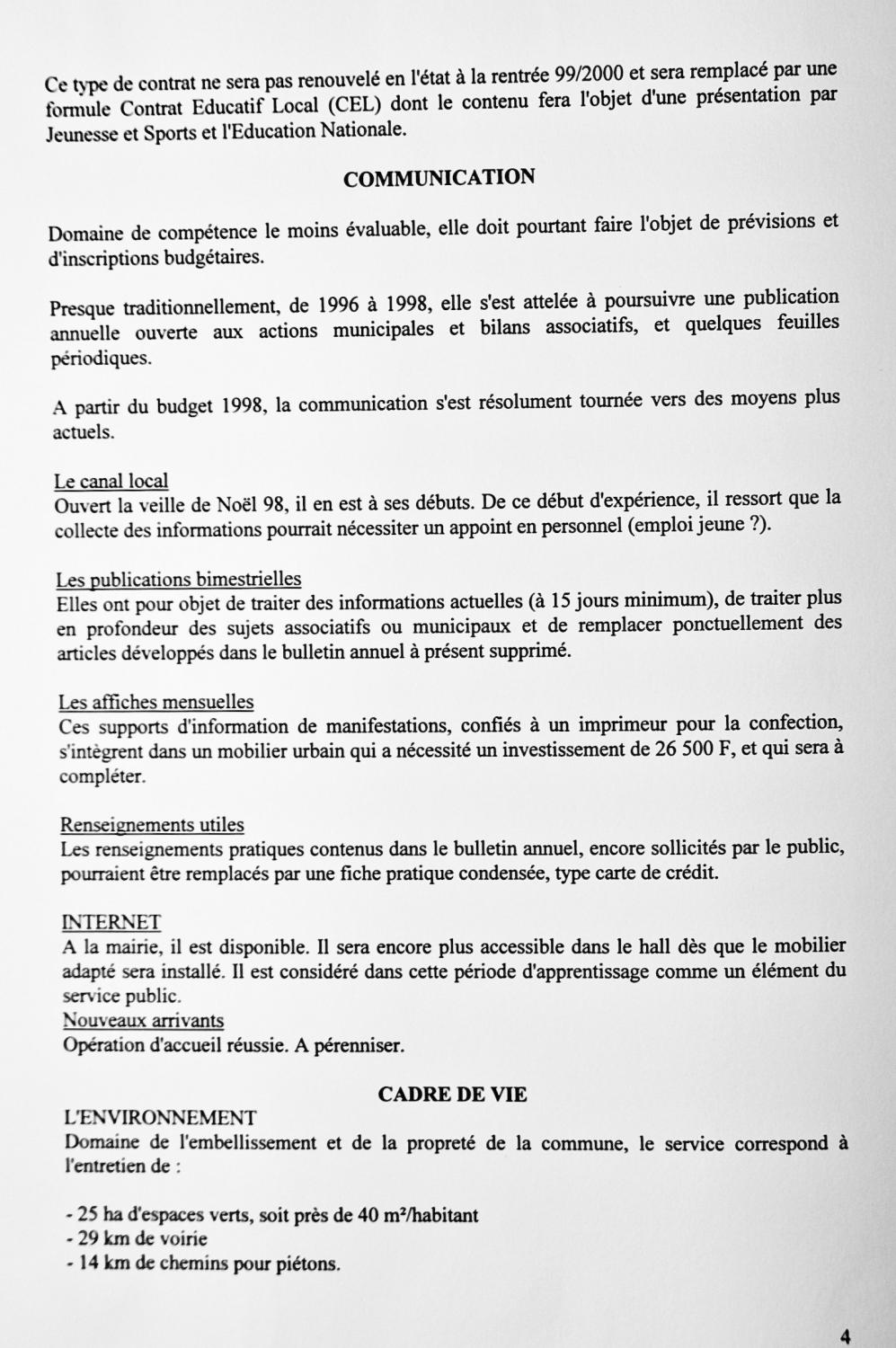 Ce type de contrat ne sera pas renouvelé en l'état à la rentrée 99/2000 et sera remplacé par une formule Contrat Educatif Local (CEL) dont le contenu fera l'objet d'une présentation par Jeunesse et Sports et l'Education Nationale.

COMMUNICATION

Domaine de compétence le moins évaluable, elle doit pourtant faire l'objet de prévisions et d'inscriptions budgétaires.

Presque traditionnellement, de 1996 à 1998, elle s'est attelée à poursuivre une publication annuelle ouverte aux actions municipales et bilans associatifs, et quelques feuilles périodiques.

A partir du budget 1998, la communication s'est résolument tournée vers des moyens plus actuels.

Le canal local
Ouvert la veille de Noël 98, il en est à ses débuts. De ce début d'expérience, il ressort que la collecte des informations pourrait nécessiter un appoint en personnel (emploi jeune ?).

Les publications bimestrielles
Elles ont pour objet de traiter des informations actuelles (à 15 jours minimum), de traiter plus en profondeur des sujets associatifs ou municipaux et de remplacer ponctuellement des articles développés dans le bulletin annuel à présent supprimé.

Les affiches mensuelles
Ces supports d'information de manifestations, confiés à un imprimeur pour la confection, s'intègrent dans un mobilier urbain qui a nécessité un investissement de 26 500 F, et qui sera à compléter.

Renseignements utiles
Les renseignements pratiques contenus dans le bulletin annuel, encore sollicités par le public, pourraient être remplacés par une fiche pratique condensée, type carte de crédit.

INTERNET
A la mairie, il est disponible. Il sera encore plus accessible dans le hall dès que le mobilier adapté sera installé. Il est considéré dans cette période d'apprentissage comme un élément du service public.
Nouveaux arrivants
Opération d'accueil réussie. A pérenniser.

CADRE DE VIE
L'ENVIRONNEMENT
Domaine de l'embellissement et de la propreté de la commune, le service correspond à l'entretien de :

- 25 ha d'espaces verts, soit près de 40 m²/habitant
- 29 km de voirie
- 14 km de chemins pour piétons.

4